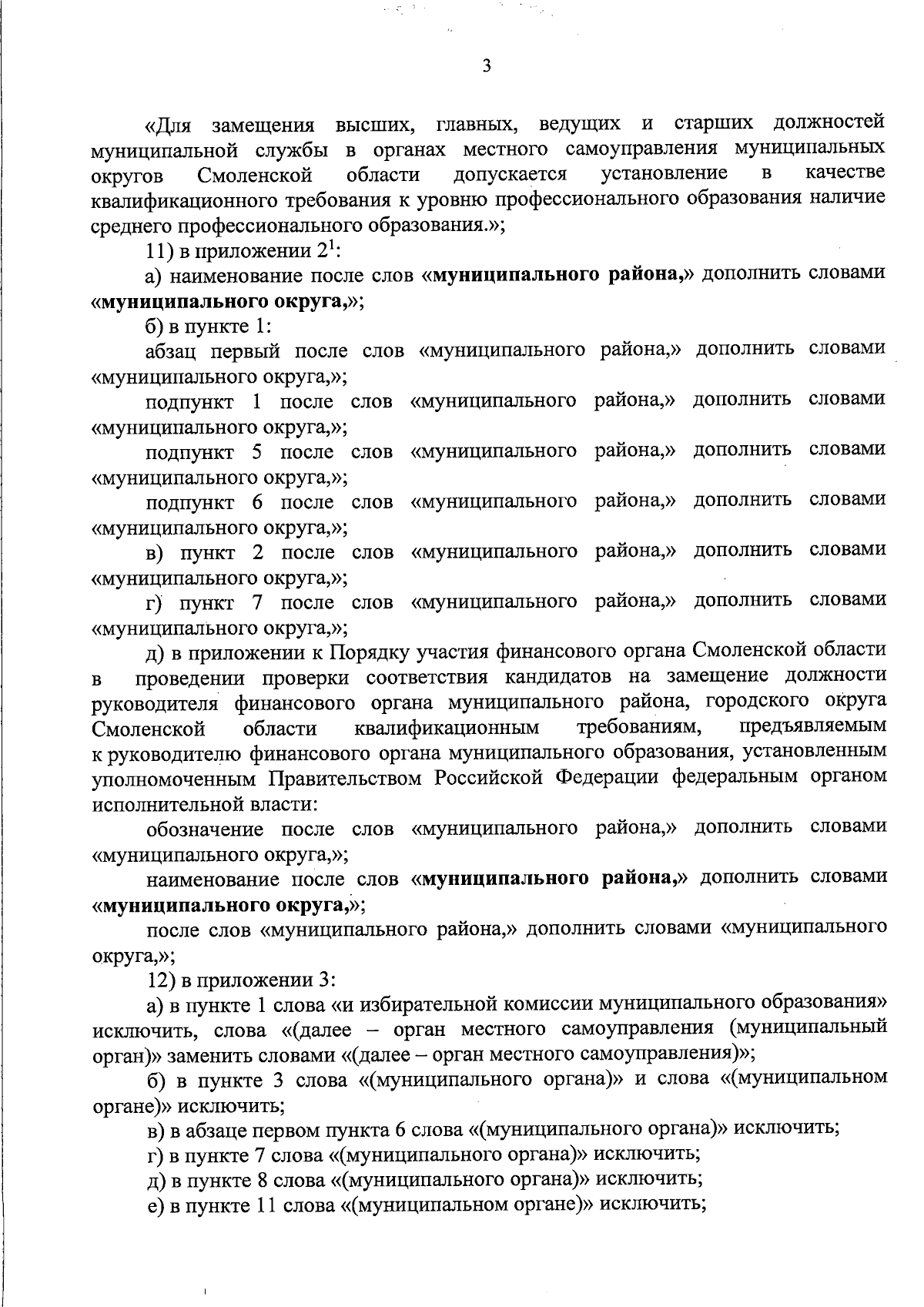 3

«Для замещения высших, главных, ведущих и старших должностей муниципальной службы в органах местного самоуправления муниципальных округов Смоленской области допускается установление в качестве квалификационного требования к уровню профессионального образования наличие среднего профессионального образования.»;

11) в приложении $2^1$:

а) наименование после слов «муниципального района,» дополнить словами «муниципального округа,»;

б) в пункте 1:

абзац первый после слов «муниципального района,» дополнить словами «муниципального округа,»;

подпункт 1 после слов «муниципального района,» дополнить словами «муниципального округа,»;

подпункт 5 после слов «муниципального района,» дополнить словами «муниципального округа,»;

подпункт 6 после слов «муниципального района,» дополнить словами «муниципального округа,»;

в) пункт 2 после слов «муниципального района,» дополнить словами «муниципального округа,»;

г) пункт 7 после слов «муниципального района,» дополнить словами «муниципального округа,»;

д) в приложении к Порядку участия финансового органа Смоленской области в проведении проверки соответствия кандидатов на замещение должности руководителя финансового органа муниципального района, городского округа Смоленской области квалификационным требованиям, предъявляемым к руководителю финансового органа муниципального образования, установленным уполномоченным Правительством Российской Федерации федеральным органом исполнительной власти:

обозначение после слов «муниципального района,» дополнить словами «муниципального округа,»;

наименование после слов «муниципального района,» дополнить словами «муниципального округа,»;

после слов «муниципального района,» дополнить словами «муниципального округа,»;

12) в приложении 3:

а) в пункте 1 слова «и избирательной комиссии муниципального образования» исключить, слова «(далее – орган местного самоуправления (муниципальный орган)» заменить словами «(далее – орган местного самоуправления)»;

б) в пункте 3 слова «(муниципального органа)» и слова «(муниципальном органе)» исключить;

в) в абзаце первом пункта 6 слова «(муниципального органа)» исключить;

г) в пункте 7 слова «(муниципального органа)» исключить;

д) в пункте 8 слова «(муниципального органа)» исключить;

е) в пункте 11 слова «(муниципальном органе)» исключить;